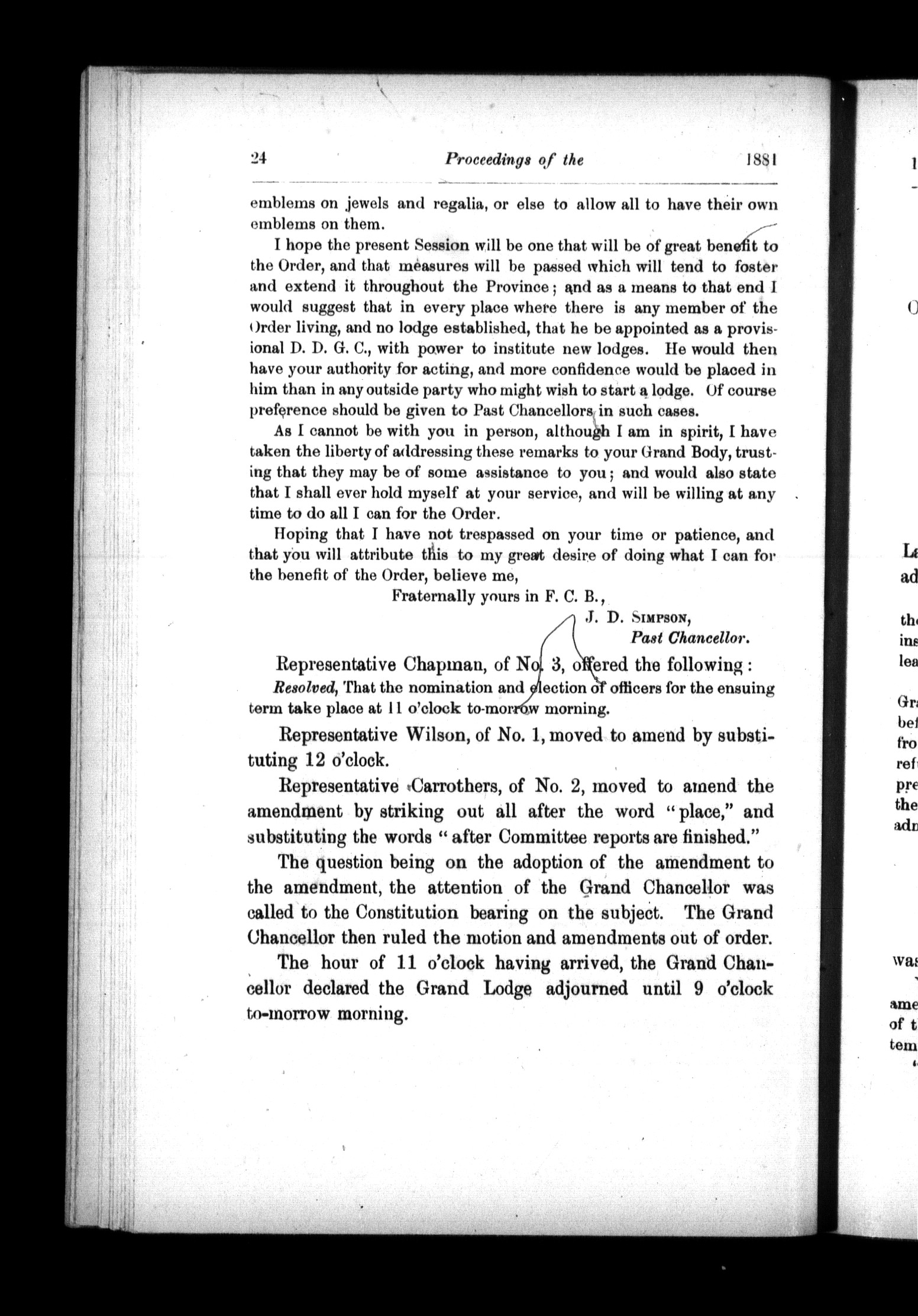 24 Proceedings of the 1881

emblems on jewels and regalia, or else to allow all to have their own emblems on them.

I hope the present Session will be one that will be of great benefit to the Order, and that measures will be passed which will tend to foster and extend it throughout the Province; and as a means to that end I would suggest that in every place where there is any member of the Order living, and no lodge established, that he be appointed as a provisional D. D. G. C., with power to institute new lodges. He would then have your authority for acting, and more confidence would be placed in him than in any outside party who might wish to start a lodge. Of course preference should be given to Past Chancellors in such cases.

As I cannot be with you in person, although I am in spirit, I have taken the liberty of addressing these remarks to your Grand Body, trusting that they may be of some assistance to you; and would also state that I shall ever hold myself at your service, and will be willing at any time to do all I can for the Order.

Hoping that I have not trespassed on your time or patience, and that you will attribute this to my great desire of doing what I can for the benefit of the Order, believe me,

Fraternally yours in F. C. B.,

J. D. Simpson,
Past Chancellor.

Representative Chapman, of No. 3, offered the following:

Resolved, That the nomination and election of officers for the ensuing term take place at 11 o'clock to-morrow morning.

Representative Wilson, of No. 1, moved to amend by substituting 12 o'clock.

Representative Carrothers, of No. 2, moved to amend the amendment by striking out all after the word "place," and substituting the words "after Committee reports are finished."

The question being on the adoption of the amendment to the amendment, the attention of the Grand Chancellor was called to the Constitution bearing on the subject. The Grand Chancellor then ruled the motion and amendments out of order.

The hour of 11 o'clock having arrived, the Grand Chancellor declared the Grand Lodge adjourned until 9 o'clock to-morrow morning.